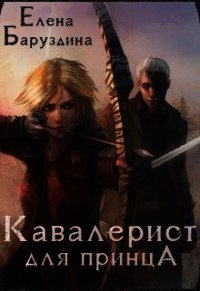 Елена Баруздина

Кавалерист для принцА